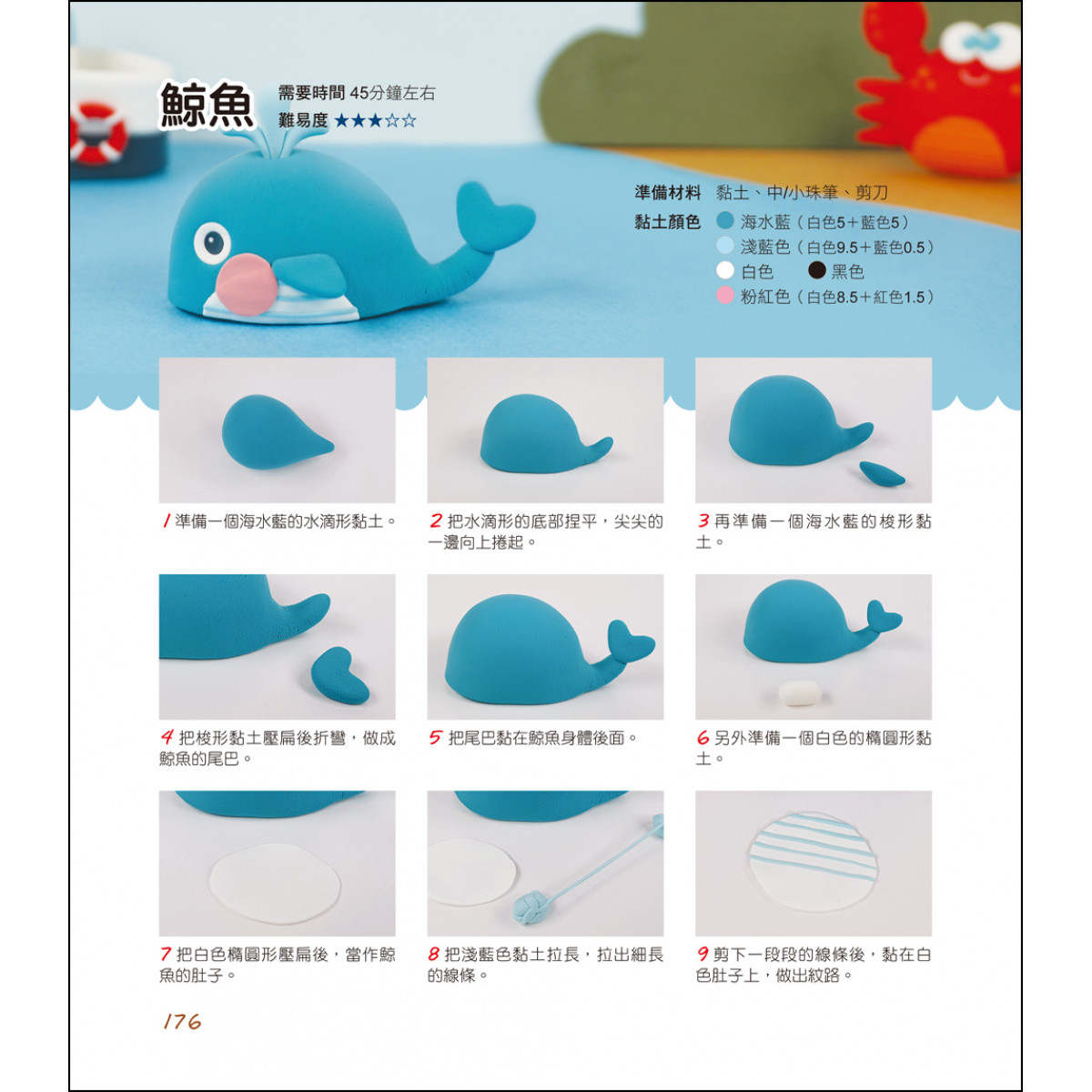 鯨魚

需要時間 45分鐘左右
難易度 ★★★☆☆

準備材料 黏土、中/小珠筆、剪刀
黏土顏色 海水藍（白色5+藍色5）
淺藍色（白色9.5+藍色0.5）
白色 黑色
粉紅色（白色8.5+紅色1.5）

1 準備一個海水藍的水滴形黏土。

2 把水滴形的底部捏平，尖尖的一邊向上捲起。

3 再準備一個海水藍的梭形黏土。

4 把梭形黏土壓扁後折彎，做成鯨魚的尾巴。

5 把尾巴黏在鯨魚身體後面。

6 另外準備一個白色的橢圓形黏土。

7 把白色橢圓形壓扁後，當作鯨魚的肚子。

8 把淺藍色黏土拉長，拉出細長的線條。

9 剪下一段段的線條後，黏在白色肚子上，做出紋路。

176